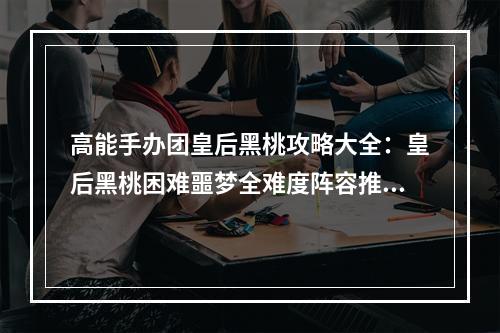 高能手办团皇后黑桃攻略大全：皇后黑桃困难噩梦全难度阵容推...